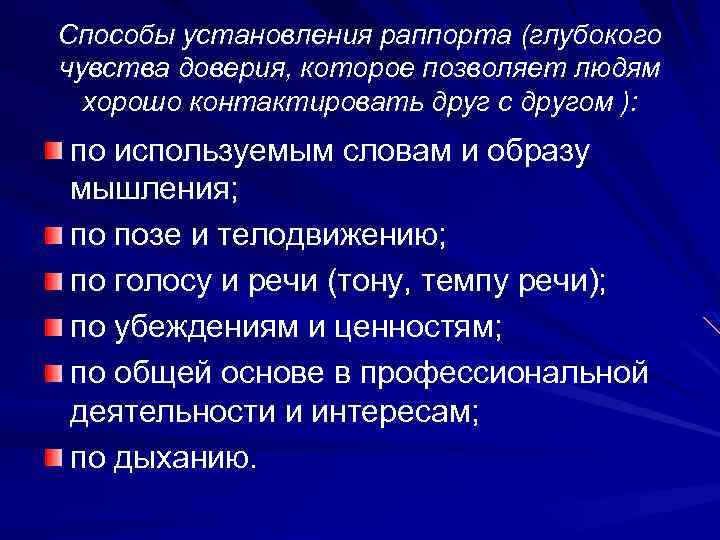 Способы установления раппорта (глубокого чувства доверия, которое позволяет людям хорошо контактировать друг с другом ):

по используемым словам и образу мышления;

по позе и телодвижению;

по голосу и речи (тону, темпу речи);

по убеждениям и ценностям;

по общей основе в профессиональной деятельности и интересам;

по дыханию.